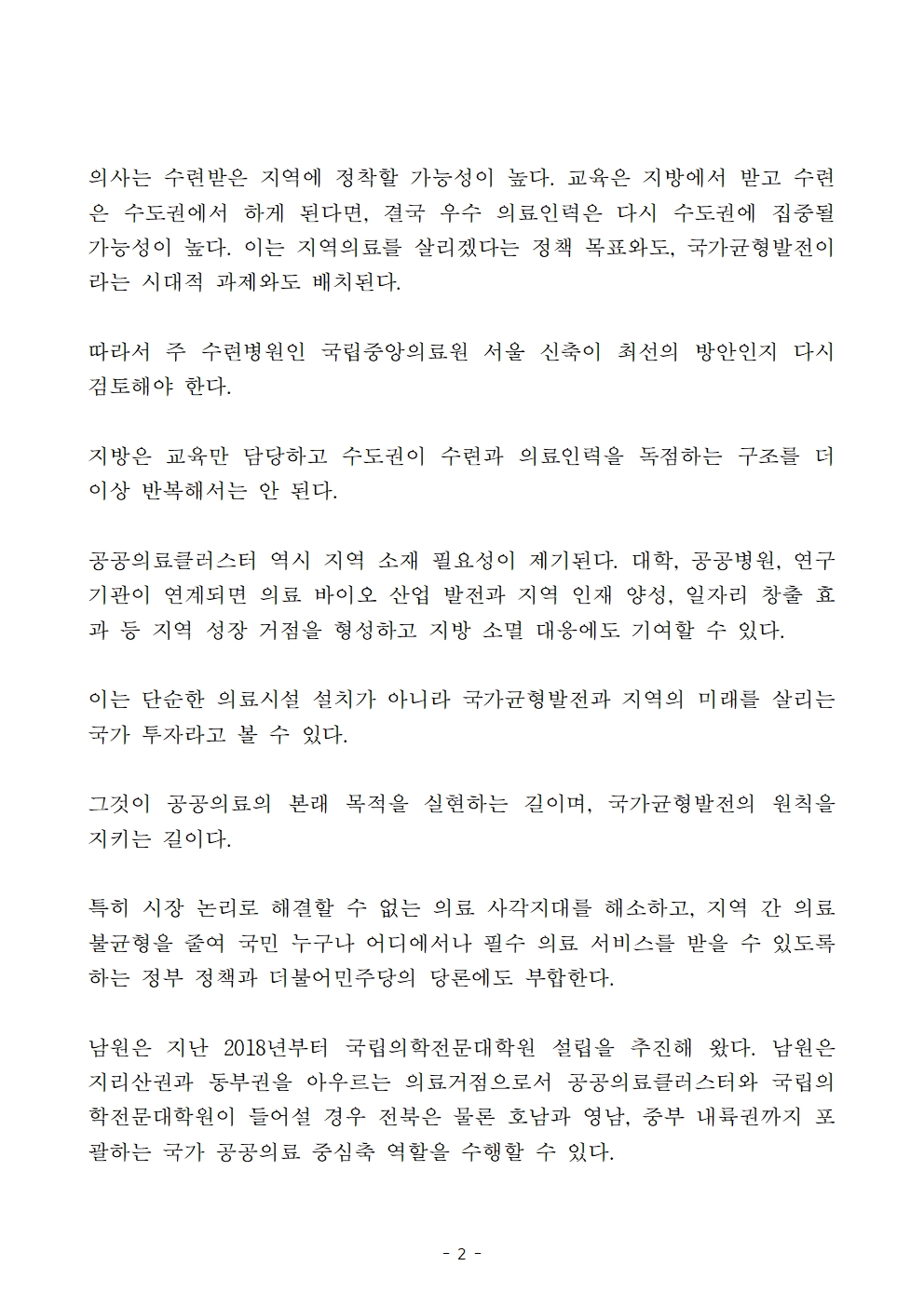 의사는 수련받은 지역에 정착할 가능성이 높다. 교육은 지방에서 받고 수련은 수도권에서 하게 된다면, 결국 우수 의료인력은 다시 수도권에 집중될 가능성이 높다. 이는 지역의료를 살리겠다는 정책 목표와도, 국가균형발전이라는 시대적 과제와도 배치된다.

따라서 주 수련병원인 국립중앙의료원 서울 신축이 최선의 방안인지 다시 검토해야 한다.

지방은 교육만 담당하고 수도권이 수련과 의료인력을 독점하는 구조를 더 이상 반복해서는 안 된다.

공공의료클러스터 역시 지역 소재 필요성이 제기된다. 대학, 공공병원, 연구기관이 연계되면 의료 바이오 산업 발전과 지역 인재 양성, 일자리 창출 효과 등 지역 성장 거점을 형성하고 지방 소멸 대응에도 기여할 수 있다.

이는 단순한 의료시설 설치가 아니라 국가균형발전과 지역의 미래를 살리는 국가 투자라고 볼 수 있다.

그것이 공공의료의 본래 목적을 실현하는 길이며, 국가균형발전의 원칙을 지키는 길이다.

특히 시장 논리로 해결할 수 없는 의료 사각지대를 해소하고, 지역 간 의료 불균형을 줄여 국민 누구나 어디에서나 필수 의료 서비스를 받을 수 있도록 하는 정부 정책과 더불어민주당의 당론에도 부합한다.

남원은 지난 2018년부터 국립의학전문대학원 설립을 추진해 왔다. 남원은 지리산권과 동부권을 아우르는 의료거점으로서 공공의료클러스터와 국립의학전문대학원이 들어설 경우 전북은 물론 호남과 영남, 중부 내륙권까지 포괄하는 국가 공공의료 중심축 역할을 수행할 수 있다.

- 2 -